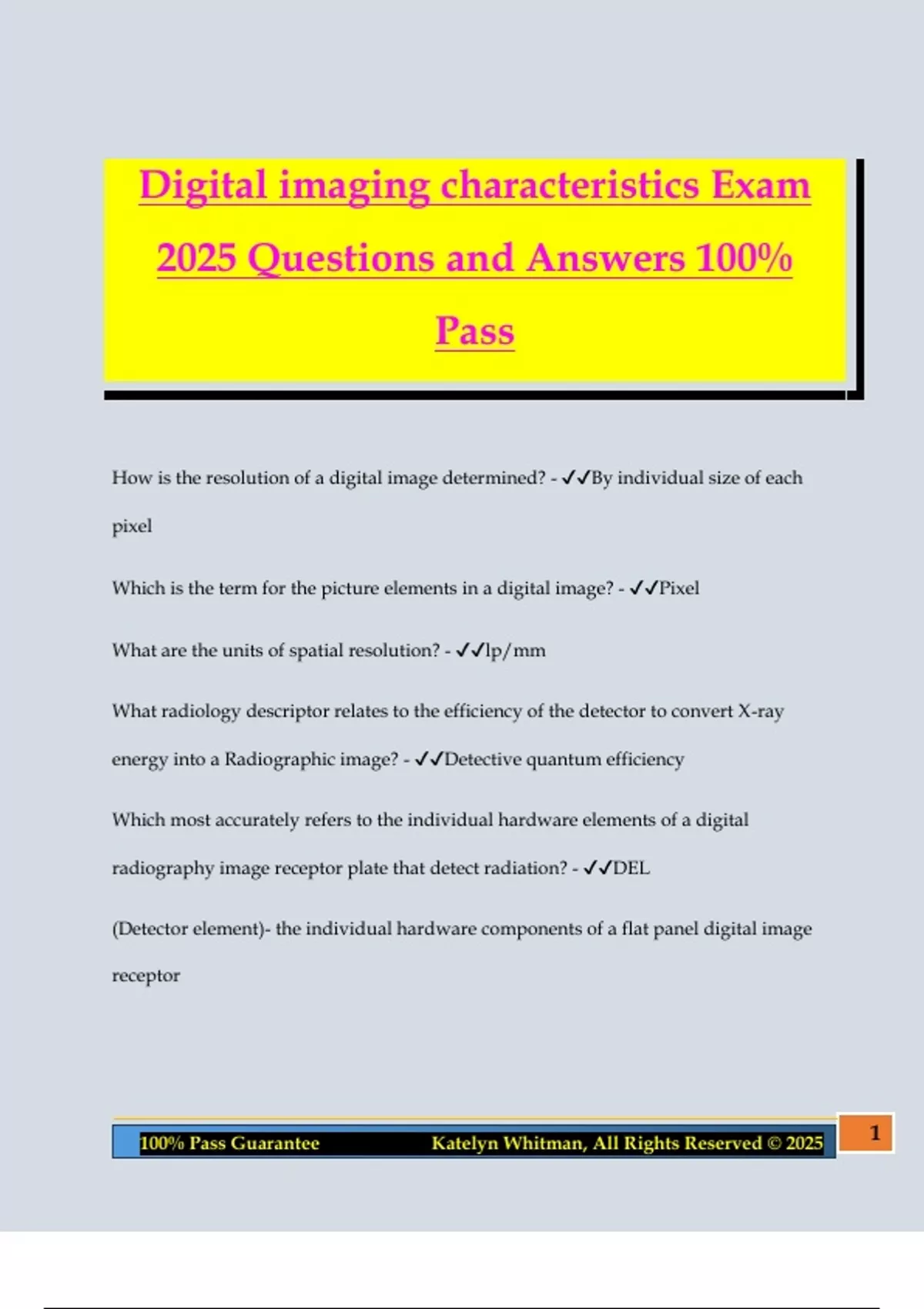 Digital imaging characteristics Exam 2025 Questions and Answers 100% Pass

How is the resolution of a digital image determined? - ✓✓By individual size of each pixel

Which is the term for the picture elements in a digital image? - ✓✓Pixel

What are the units of spatial resolution? - ✓✓lp/mm

What radiology descriptor relates to the efficiency of the detector to convert X-ray energy into a Radiographic image? - ✓✓Detective quantum efficiency

Which most accurately refers to the individual hardware elements of a digital radiography image receptor plate that detect radiation? - ✓✓DEL

(Detector element)- the individual hardware components of a flat panel digital image receptor

100% Pass Guarantee Katelyn Whitman, All Rights Reserved © 2025

1